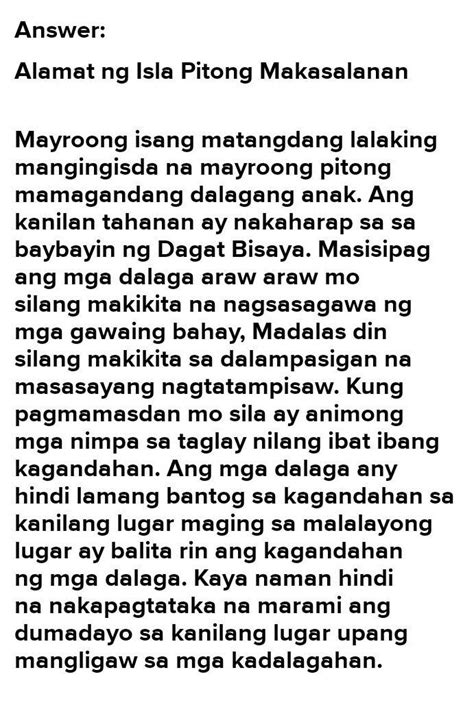 Answer:

Alamat ng Isla Pitong Makasalanan

Mayroong isang matangdang lalaking mangingisda na mayroong pitong mamagandang dalagang anak. Ang kanilan tahanan ay nakaharap sa sa baybayin ng Dagat Bisaya. Masisipag ang mga dalaga araw araw mo silang makikita na nagsasagawa ng mga gawaing bahay, Madalas din silang makikita sa dalampasigan na masasayang nagtatampisaw. Kung pagmamasdan mo sila ay animong mga nimpa sa taglay nilang ibat ibang kagandahan. Ang mga dalaga any hindi lamang bantog sa kagandahan sa kanilang lugar maging sa malalayong lugar ay balita rin ang kagandahan ng mga dalaga. Kaya naman hindi na nakapagtataka na marami ang dumadayo sa kanilang lugar upang mangligaw sa mga kadalagahan.